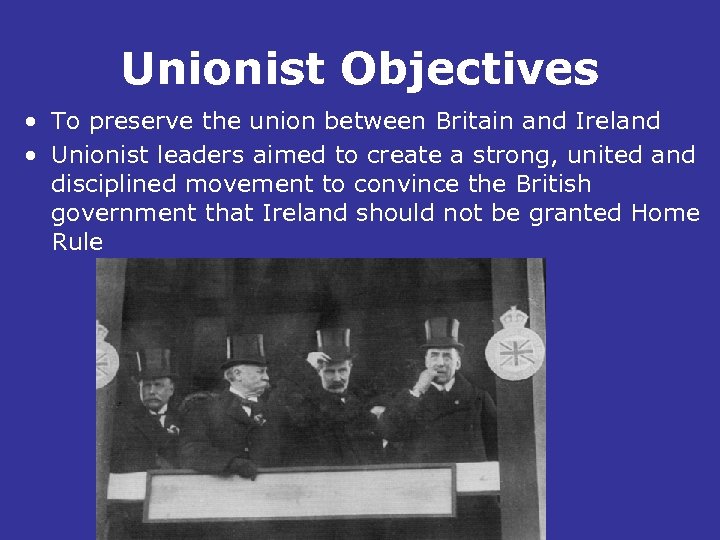 Unionist Objectives

• To preserve the union between Britain and Ireland

• Unionist leaders aimed to create a strong, united and disciplined movement to convince the British government that Ireland should not be granted Home Rule